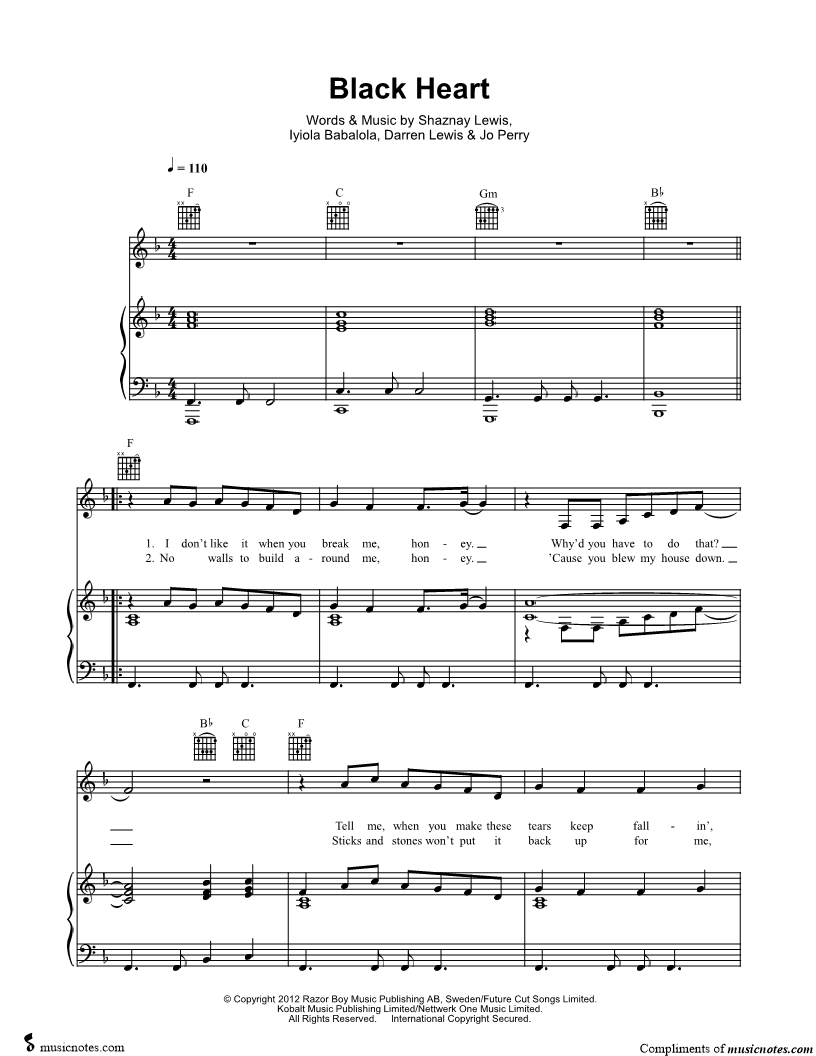 Black Heart

Words & Music by Shaznay Lewis, Iyiola Babalola, Darren Lewis & Jo Perry

♩ = 110

F C Gm B♭

F

1. I don't like it when you break me, hon - ey. Why'd you have to do that?
2. No walls to build a - round me, hon - ey. 'Cause you blew my house down.

B♭ C F

Tell me, when you make these tears keep fall - in',
Sticks and stones won't put it back up for me,

© Copyright 2012 Razor Boy Music Publishing AB, Sweden/Future Cut Songs Limited. Kobalt Music Publishing Limited/Nettwerk One Music Limited. All Rights Reserved. International Copyright Secured.

musicnotes.com

Compliments of musicnotes.com